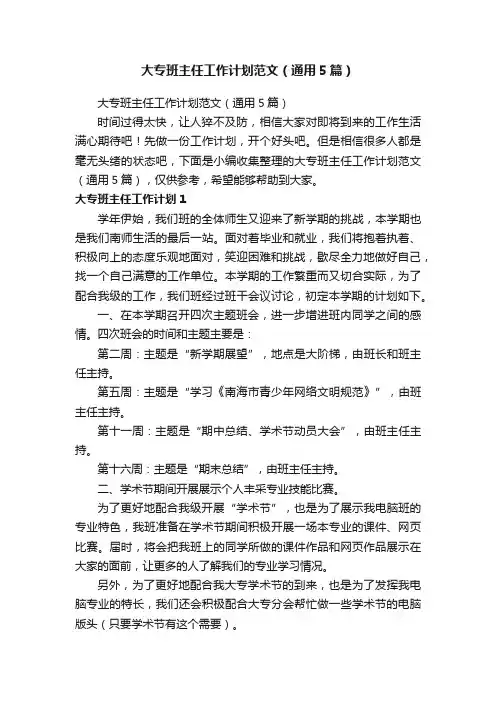 大专班主任工作计划范文（通用5篇）

大专班主任工作计划范文（通用5篇）

时间过得太快，让人猝不及防，相信大家对即将到来的工作生活满心期待吧！先做一份工作计划，开个好头吧。但是相信很多人都是毫无头绪的状态吧，下面是小编收集整理的大专班主任工作计划范文（通用5篇），仅供参考，希望能够帮助到大家。

大专班主任工作计划1

学年伊始，我们班的全体师生又迎来了新学期的挑战，本学期也是我们南师生活的最后一站。面对着毕业和就业，我们将抱着执着、积极向上的态度乐观地面对，笑迎困难和挑战，歇尽全力地做好自己，找一个自己满意的工作单位。本学期的工作繁重而又切合实际，为了配合我级的工作，我们班经过班干会议讨论，初定本学期的计划如下。

一、在本学期召开四次主题班会，进一步增进班内同学之间的感情。四次班会的时间和主题主要是：

第二周：主题是“新学期展望”，地点是大阶梯，由班长和班主任主持。

第五周：主题是“学习《南海市青少年网络文明规范》”，由班主任主持。

第十一周：主题是“期中总结、学术节动员大会”，由班主任主持。

第十六周：主题是“期末总结”，由班主任主持。

二、学术节期间开展展示个人丰采专业技能比赛。

为了更好地配合我级开展“学术节”，也是为了展示我电脑班的专业特色，我班准备在学术节期间积极开展一场本专业的课件、网页比赛。届时，将会把我班上的同学所做的课件作品和网页作品展示在大家的面前，让更多的人了解我们的专业学习情况。

另外，为了更好地配合我大专学术节的到来，也是为了发挥我电脑专业的特长，我们还会积极配合大专分会帮忙做一些学术节的电脑版头（只要学术节有这个需要）。